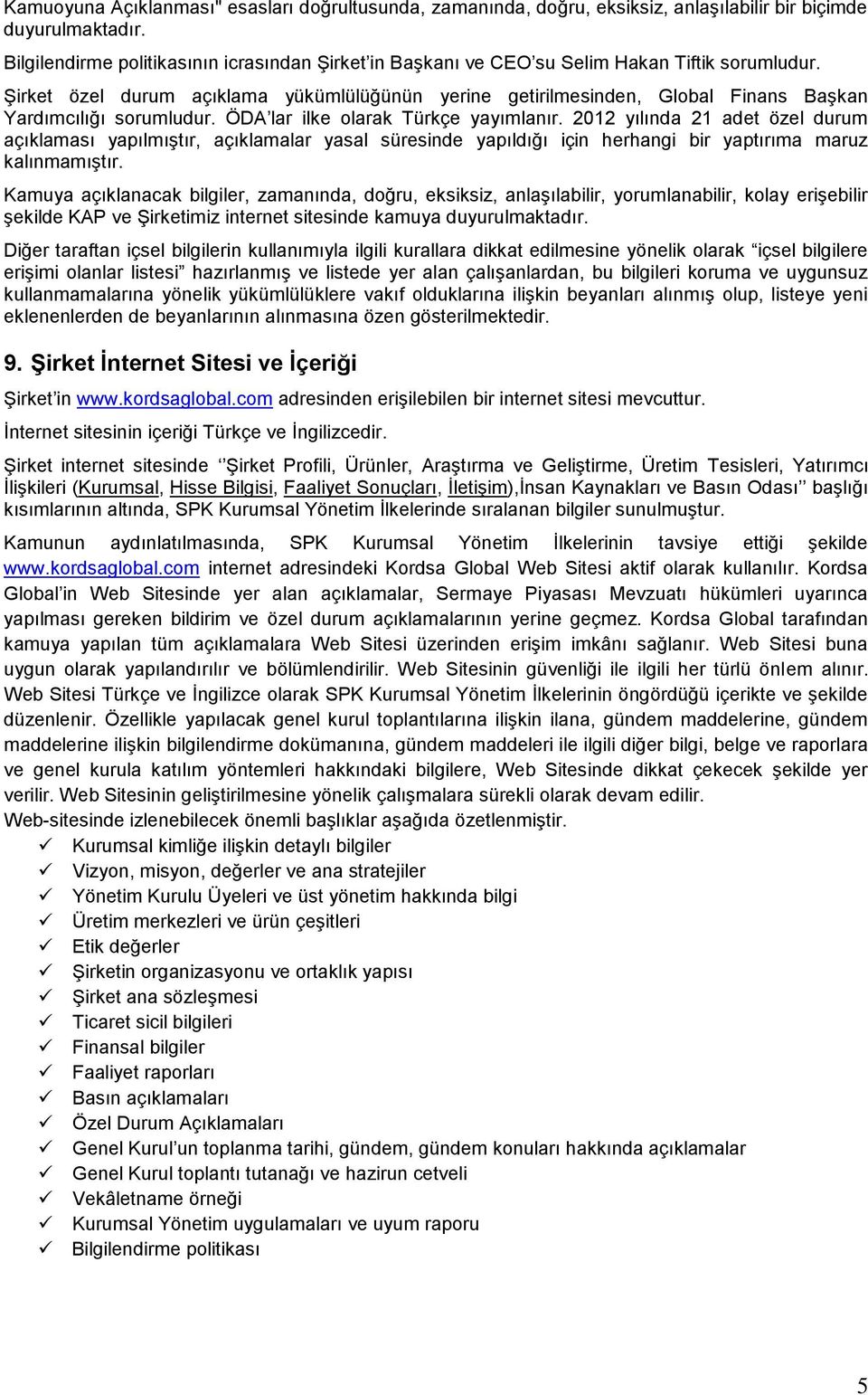 Kamuoyuna Açıklanması" esasları doğrultusunda, zamanında, doğru, eksiksiz, anlaşılabilir bir biçimde duyurulmaktadır.

Bilgilendirme politikasının icrasından Şirket'in Başkanı ve CEO'su Selim Hakan Tiftik sorumludur.

Şirket özel durum açıklama yükümlülüğünün yerine getirilmesinden, Global Finans Başkan Yardımcılığı sorumludur. ÖDA'lar ilke olarak Türkçe yayımlanır. 2012 yılında 21 adet özel durum açıklaması yapılmıştır, açıklamalar yasal süresinde yapıldığı için herhangi bir yaptırıma maruz kalınmamıştır.

Kamuya açıklanacak bilgiler, zamanında, doğru, eksiksiz, anlaşılabilir, yorumlanabilir, kolay erişebilir şekilde KAP ve Şirketimiz internet sitesinde kamuya duyurulmaktadır.

Diğer taraftan içsel bilgilerin kullanımıyla ilgili kurallara dikkat edilmesine yönelik olarak "içsel bilgilere erişimi olanlar listesi" hazırlanmış ve listede yer alan çalışanlardan, bu bilgileri koruma ve uygunsuz kullanmamalarına yönelik yükümlülüklere vakıf olduklarına ilişkin beyanları alınmış olup, listeye yeni eklenenlerden de beyanlarının alınmasına özen gösterilmektedir.

9. Şirket İnternet Sitesi ve İçeriği

Şirket'in www.kordsaglobal.com adresinden erişilebilen bir internet sitesi mevcuttur.

İnternet sitesinin içeriği Türkçe ve İngilizcedir.

Şirket internet sitesinde ''Şirket Profili, Ürünler, Araştırma ve Geliştirme, Üretim Tesisleri, Yatırımcı İlişkileri (Kurumsal, Hisse Bilgisi, Faaliyet Sonuçları, İletişim),İnsan Kaynakları ve Basın Odası'' başlığı kısımlarının altında, SPK Kurumsal Yönetim İlkelerinde sıralanan bilgiler sunulmuştur.

Kamunun aydınlatılmasında, SPK Kurumsal Yönetim İlkelerinin tavsiye ettiği şekilde www.kordsaglobal.com internet adresindeki Kordsa Global Web Sitesi aktif olarak kullanılır. Kordsa Global'in Web Sitesinde yer alan açıklamalar, Sermaye Piyasası Mevzuatı hükümleri uyarınca yapılması gereken bildirim ve özel durum açıklamalarının yerine geçmez. Kordsa Global tarafından kamuya yapılan tüm açıklamalara Web Sitesi üzerinden erişim imkânı sağlanır. Web Sitesi buna uygun olarak yapılandırılır ve bölümlendirilir. Web Sitesinin güvenliği ile ilgili her türlü önlem alınır. Web Sitesi Türkçe ve İngilizce olarak SPK Kurumsal Yönetim İlkelerinin öngördüğü içerikte ve şekilde düzenlenir. Özellikle yapılacak genel kurul toplantılarına ilişkin ilana, gündem maddelerine, gündem maddelerine ilişkin bilgilendirme dokümanına, gündem maddeleri ile ilgili diğer bilgi, belge ve raporlara ve genel kurula katılım yöntemleri hakkındaki bilgilere, Web Sitesinde dikkat çekecek şekilde yer verilir. Web Sitesinin geliştirilmesine yönelik çalışmalara sürekli olarak devam edilir.
Web-sitesinde izlenebilecek önemli başlıklar aşağıda özetlenmiştir.
✓ Kurumsal kimliğe ilişkin detaylı bilgiler
✓ Vizyon, misyon, değerler ve ana stratejiler
✓ Yönetim Kurulu Üyeleri ve üst yönetim hakkında bilgi
✓ Üretim merkezleri ve ürün çeşitleri
✓ Etik değerler
✓ Şirketin organizasyonu ve ortaklık yapısı
✓ Şirket ana sözleşmesi
✓ Ticaret sicil bilgileri
✓ Finansal bilgiler
✓ Faaliyet raporları
✓ Basın açıklamaları
✓ Özel Durum Açıklamaları
✓ Genel Kurul'un toplanma tarihi, gündem, gündem konuları hakkında açıklamalar
✓ Genel Kurul toplantı tutanağı ve hazirun cetveli
✓ Vekâletname örneği
✓ Kurumsal Yönetim uygulamaları ve uyum raporu
✓ Bilgilendirme politikası

5